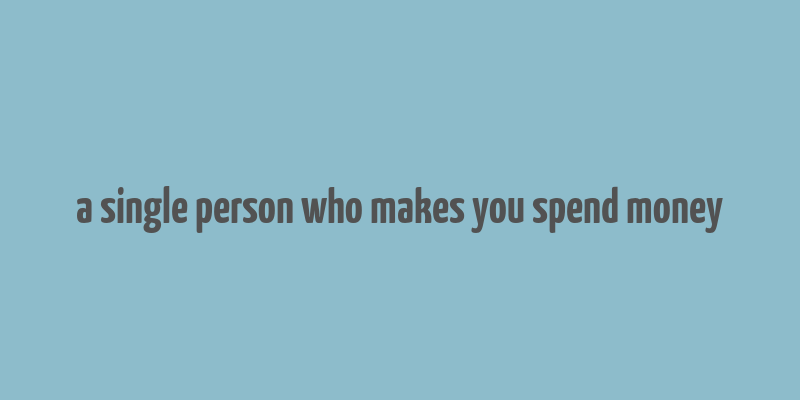 a single person who makes you spend money